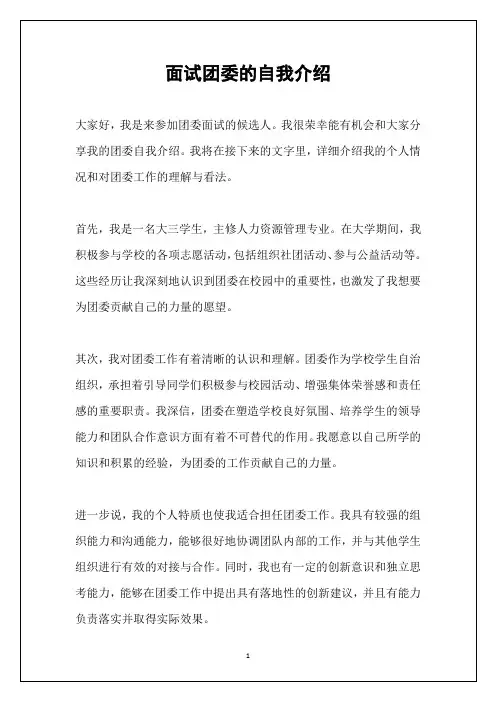 面试团委的自我介绍

大家好，我是来参加团委面试的候选人。我很荣幸能有机会和大家分享我的团委自我介绍。我将在接下来的文字里，详细介绍我的个人情况和对团委工作的理解与看法。

首先，我是一名大三学生，主修人力资源管理专业。在大学期间，我积极参与学校的各项志愿活动，包括组织社团活动、参与公益活动等。这些经历让我深刻地认识到团委在校园中的重要性，也激发了我想要为团委贡献自己的力量的愿望。

其次，我对团委工作有着清晰的认识和理解。团委作为学校学生自治组织，承担着引导同学们积极参与校园活动、增强集体荣誉感和责任感的重要职责。我深信，团委在塑造学校良好氛围、培养学生的领导能力和团队合作意识方面有着不可替代的作用。我愿意以自己所学的知识和积累的经验，为团委的工作贡献自己的力量。

进一步说，我的个人特质也使我适合担任团委工作。我具有较强的组织能力和沟通能力，能够很好地协调团队内部的工作，并与其他学生组织进行有效的对接与合作。同时，我也有一定的创新意识和独立思考能力，能够在团委工作中提出具有落地性的创新建议，并且有能力负责落实并取得实际效果。

1